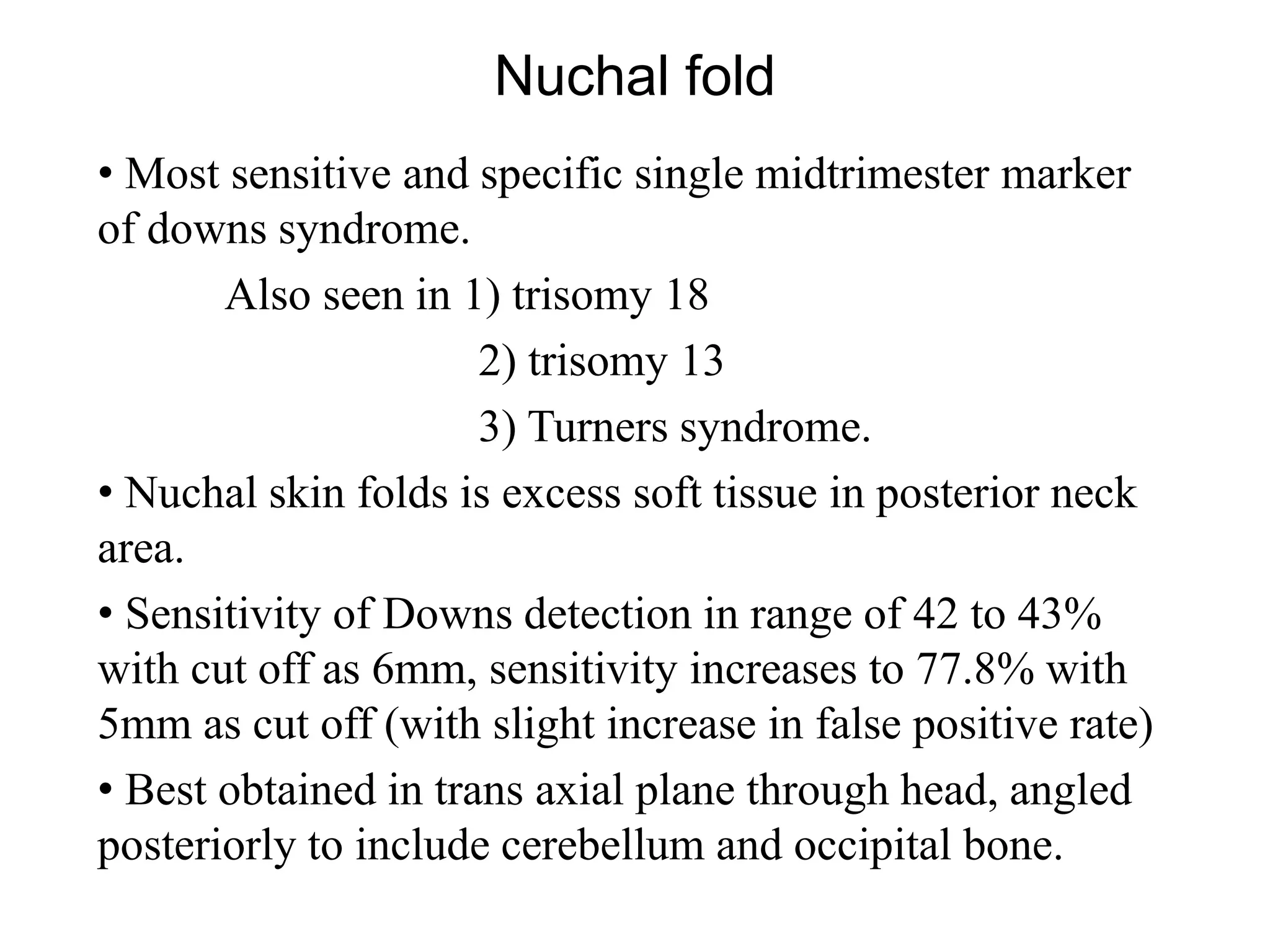 Nuchal fold

• Most sensitive and specific single midtrimester marker of downs syndrome.

Also seen in 1) trisomy 18
2) trisomy 13
3) Turners syndrome.

• Nuchal skin folds is excess soft tissue in posterior neck area.

• Sensitivity of Downs detection in range of 42 to 43% with cut off as 6mm, sensitivity increases to 77.8% with 5mm as cut off (with slight increase in false positive rate)

• Best obtained in trans axial plane through head, angled posteriorly to include cerebellum and occipital bone.